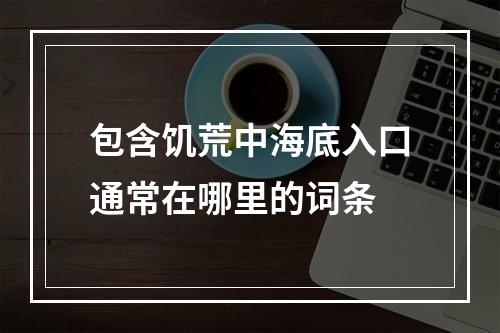 包含饥荒中海底入口通常在哪里的词条